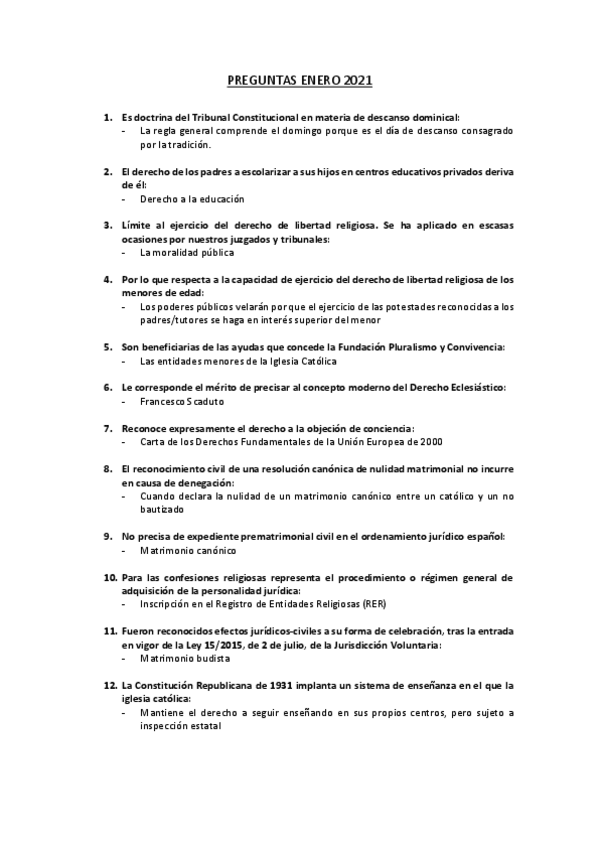 PREGUNTAS ENERO 2021

1. Es doctrina del Tribunal Constitucional en materia de descanso dominical:
- La regla general comprende el domingo porque es el día de descanso consagrado por la tradición.

2. El derecho de los padres a escolarizar a sus hijos en centros educativos privados deriva de él:
- Derecho a la educación

3. Límite al ejercicio del derecho de libertad religiosa. Se ha aplicado en escasas ocasiones por nuestros juzgados y tribunales:
- La moralidad pública

4. Por lo que respecta a la capacidad de ejercicio del derecho de libertad religiosa de los menores de edad:
- Los poderes públicos velarán porque el ejercicio de las potestades reconocidas a los padres/tutores se haga en interés superior del menor

5. Son beneficiarias de las ayudas que concede la Fundación Pluralismo y Convivencia:
- Las entidades menores de la Iglesia Católica

6. Le corresponde el mérito de precisar al concepto moderno del Derecho Eclesiástico:
- Francesco Scaduto

7. Reconoce expresamente el derecho a la objeción de conciencia:
- Carta de los Derechos Fundamentales de la Unión Europea de 2000

8. El reconocimiento civil de una resolución canónica de nulidad matrimonial no incurre en causa de denegación:
- Cuando declara la nulidad de un matrimonio canónico entre un católico y un no bautizado

9. No precisa de expediente prematrimonial civil en el ordenamiento jurídico español:
- Matrimonio canónico

10. Para las confesiones religiosas representa el procedimiento o régimen general de adquisición de la personalidad jurídica:
- Inscripción en el Registro de Entidades Religiosas (RER)

11. Fueron reconocidos efectos jurídicos-civiles a su forma de celebración, tras la entrada en vigor de la Ley 15/2015, de 2 de julio, de la Jurisdicción Voluntaria:
- Matrimonio budista

12. La Constitución Republicana de 1931 implanta un sistema de enseñanza en el que la iglesia católica:
- Mantiene el derecho a seguir enseñando en sus propios centros, pero sujeto a inspección estatal